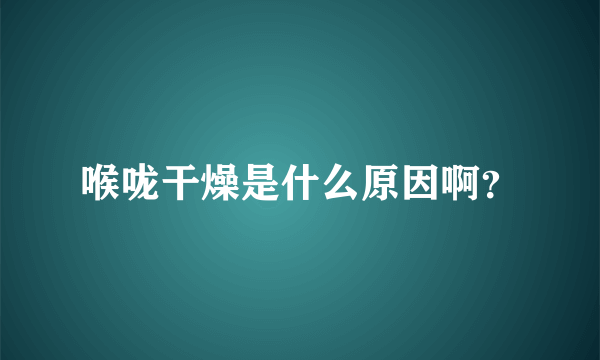 喉咙干燥是什么原因啊?